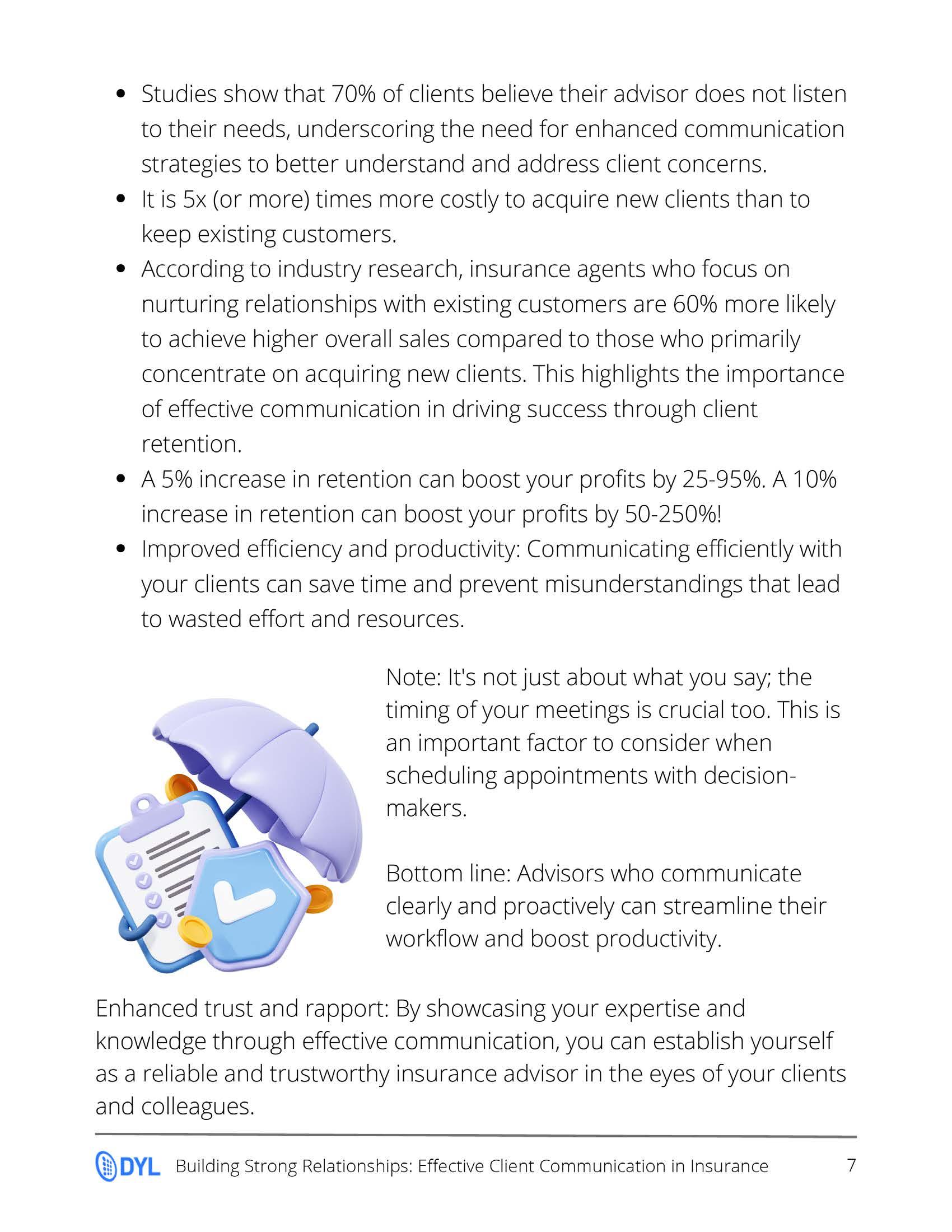 - Studies show that 70% of clients believe their advisor does not listen to their needs, underscoring the need for enhanced communication strategies to better understand and address client concerns.
- It is 5x (or more) times more costly to acquire new clients than to keep existing customers.
- According to industry research, insurance agents who focus on nurturing relationships with existing customers are 60% more likely to achieve higher overall sales compared to those who primarily concentrate on acquiring new clients. This highlights the importance of effective communication in driving success through client retention.
- A 5% increase in retention can boost your profits by 25-95%. A 10% increase in retention can boost your profits by 50-250%!
- Improved efficiency and productivity: Communicating efficiently with your clients can save time and prevent misunderstandings that lead to wasted effort and resources.

Note: It's not just about what you say; the timing of your meetings is crucial too. This is an important factor to consider when scheduling appointments with decision-makers.

Bottom line: Advisors who communicate clearly and proactively can streamline their workflow and boost productivity.

Enhanced trust and rapport: By showcasing your expertise and knowledge through effective communication, you can establish yourself as a reliable and trustworthy insurance advisor in the eyes of your clients and colleagues.

DYL Building Strong Relationships: Effective Client Communication in Insurance 7